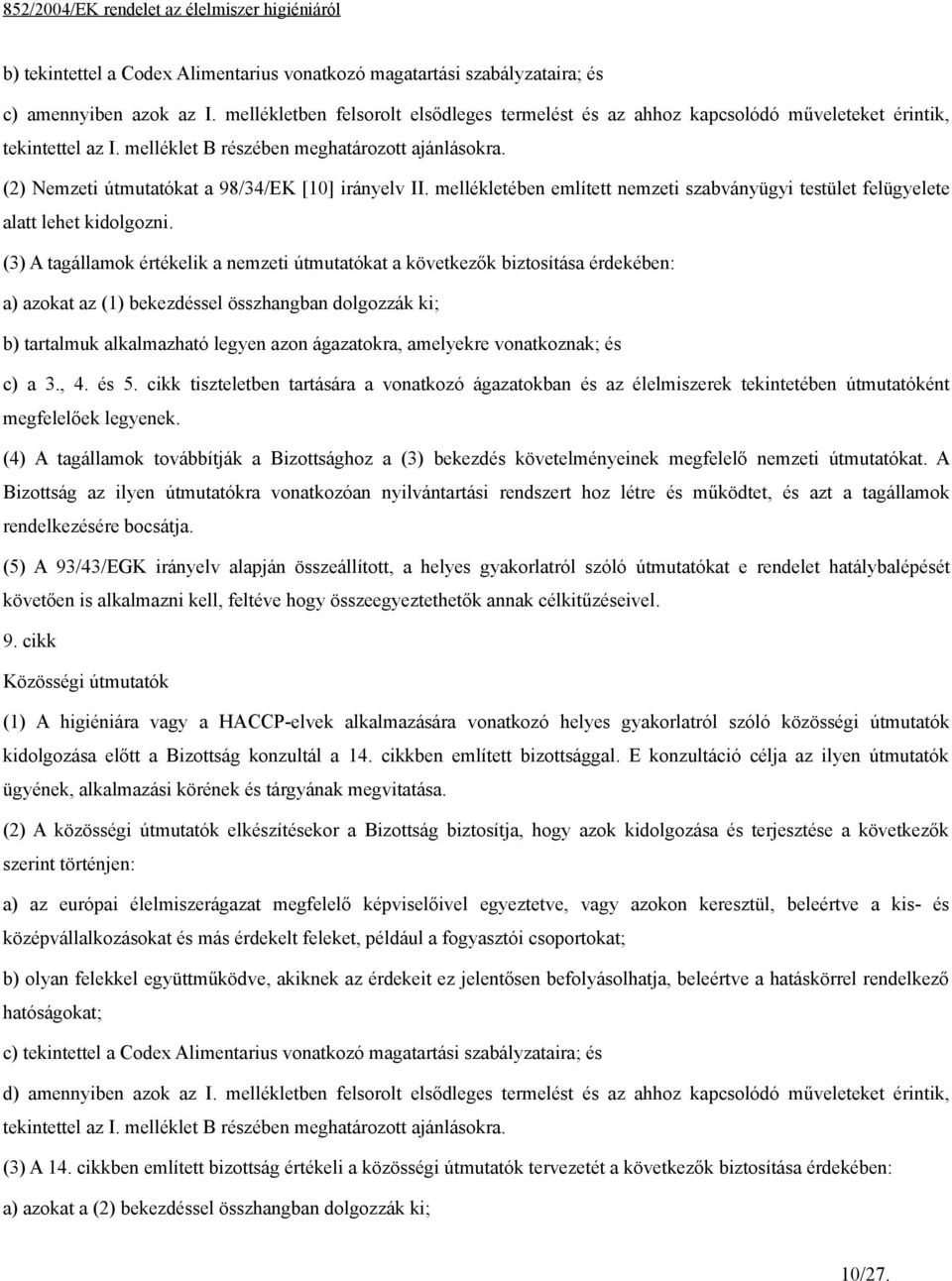 852/2004/EK rendelet az élelmiszer higiéniáról

b) tekintettel a Codex Alimentarius vonatkozó magatartási szabályzataira; és

c) amennyiben azok az I. mellékletben felsorolt elsődleges termelést és az ahhoz kapcsolódó műveleteket érintik, tekintettel az I. melléklet B részében meghatározott ajánlásokra.

(2) Nemzeti útmutatókat a 98/34/EK [10] irányelv II. mellékletében említett nemzeti szabványügyi testület felügyelete alatt lehet kidolgozni.

(3) A tagállamok értékelik a nemzeti útmutatókat a következők biztosítása érdekében:

a) azokat az (1) bekezdéssel összhangban dolgozzák ki;

b) tartalmuk alkalmazható legyen azon ágazatokra, amelyekre vonatkoznak; és

c) a 3., 4. és 5. cikk tiszteletben tartására a vonatkozó ágazatokban és az élelmiszerek tekintetében útmutatóként megfelelőek legyenek.

(4) A tagállamok továbbítják a Bizottsághoz a (3) bekezdés követelményeinek megfelelő nemzeti útmutatókat. A Bizottság az ilyen útmutatókra vonatkozóan nyilvántartási rendszert hoz létre és működtet, és azt a tagállamok rendelkezésére bocsátja.

(5) A 93/43/EGK irányelv alapján összeállított, a helyes gyakorlatról szóló útmutatókat e rendelet hatálybalépését követően is alkalmazni kell, feltéve hogy összeegyeztethetők annak célkitűzéseivel.

9. cikk

Közösségi útmutatók

(1) A higiéniára vagy a HACCP-elvek alkalmazására vonatkozó helyes gyakorlatról szóló közösségi útmutatók kidolgozása előtt a Bizottság konzultál a 14. cikkben említett bizottsággal. E konzultáció célja az ilyen útmutatók ügyének, alkalmazási körének és tárgyának megvitatása.

(2) A közösségi útmutatók elkészítésekor a Bizottság biztosítja, hogy azok kidolgozása és terjesztése a következők szerint történjen:

a) az európai élelmiszerágazat megfelelő képviselőivel egyeztetve, vagy azokon keresztül, beleértve a kis- és középvállalkozásokat és más érdekelt feleket, például a fogyasztói csoportokat;

b) olyan felekkel együttműködve, akiknek az érdekeit ez jelentősen befolyásolhatja, beleértve a hatáskörrel rendelkező hatóságokat;

c) tekintettel a Codex Alimentarius vonatkozó magatartási szabályzataira; és

d) amennyiben azok az I. mellékletben felsorolt elsődleges termelést és az ahhoz kapcsolódó műveleteket érintik, tekintettel az I. melléklet B részében meghatározott ajánlásokra.

(3) A 14. cikkben említett bizottság értékeli a közösségi útmutatók tervezetét a következők biztosítása érdekében:

a) azokat a (2) bekezdéssel összhangban dolgozzák ki;

10/27.